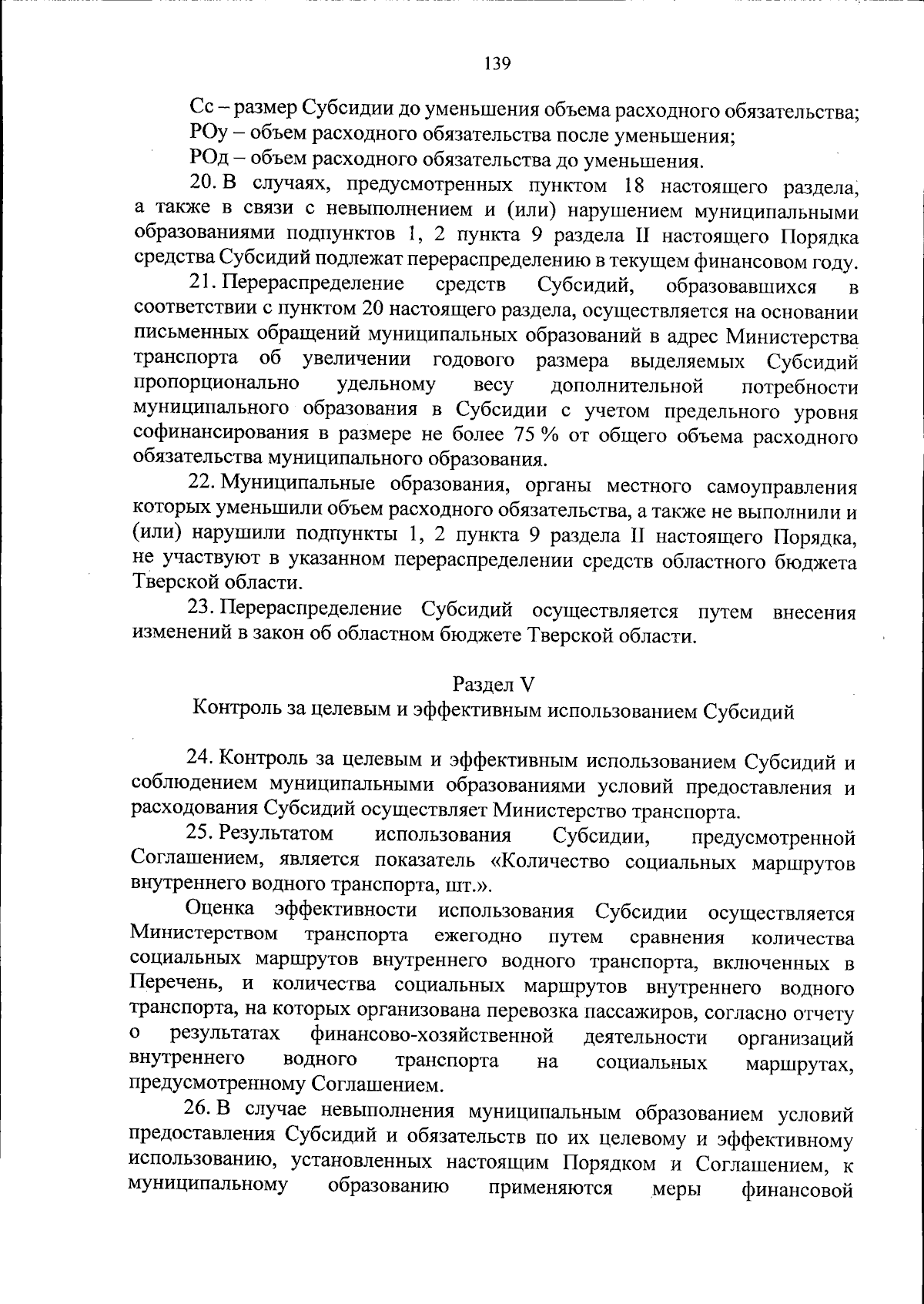 139

Сс – размер Субсидии до уменьшения объема расходного обязательства;

РОу – объем расходного обязательства после уменьшения;

РОд – объем расходного обязательства до уменьшения.

20. В случаях, предусмотренных пунктом 18 настоящего раздела, а также в связи с невыполнением и (или) нарушением муниципальными образованиями подпунктов 1, 2 пункта 9 раздела II настоящего Порядка средства Субсидий подлежат перераспределению в текущем финансовом году.

21. Перераспределение средств Субсидий, образовавшихся в соответствии с пунктом 20 настоящего раздела, осуществляется на основании письменных обращений муниципальных образований в адрес Министерства транспорта об увеличении годового размера выделяемых Субсидий пропорционально удельному весу дополнительной потребности муниципального образования в Субсидии с учетом предельного уровня софинансирования в размере не более 75 % от общего объема расходного обязательства муниципального образования.

22. Муниципальные образования, органы местного самоуправления которых уменьшили объем расходного обязательства, а также не выполнили и (или) нарушили подпункты 1, 2 пункта 9 раздела II настоящего Порядка, не участвуют в указанном перераспределении средств областного бюджета Тверской области.

23. Перераспределение Субсидий осуществляется путем внесения изменений в закон об областном бюджете Тверской области.

Раздел V
Контроль за целевым и эффективным использованием Субсидий

24. Контроль за целевым и эффективным использованием Субсидий и соблюдением муниципальными образованиями условий предоставления и расходования Субсидий осуществляет Министерство транспорта.

25. Результатом использования Субсидии, предусмотренной Соглашением, является показатель «Количество социальных маршрутов внутреннего водного транспорта, шт.».

Оценка эффективности использования Субсидии осуществляется Министерством транспорта ежегодно путем сравнения количества социальных маршрутов внутреннего водного транспорта, включенных в Перечень, и количества социальных маршрутов внутреннего водного транспорта, на которых организована перевозка пассажиров, согласно отчету о результатах финансово-хозяйственной деятельности организаций внутреннего водного транспорта на социальных маршрутах, предусмотренному Соглашением.

26. В случае невыполнения муниципальным образованием условий предоставления Субсидий и обязательств по их целевому и эффективному использованию, установленных настоящим Порядком и Соглашением, к муниципальному образованию применяются меры финансовой